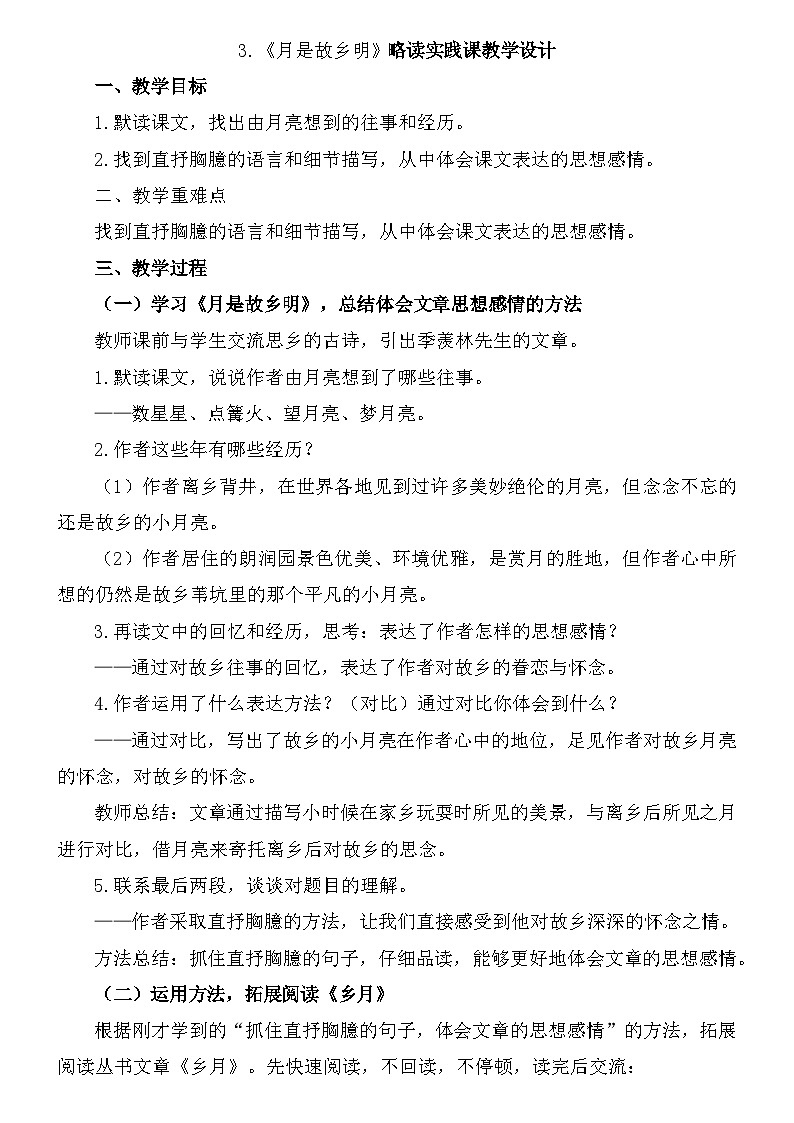 3.《月是故乡明》略读实践课教学设计

一、教学目标

1.默读课文，找出由月亮想到的往事和经历。

2.找到直抒胸臆的语言和细节描写，从中体会课文表达的思想感情。

二、教学重难点

找到直抒胸臆的语言和细节描写，从中体会课文表达的思想感情。

三、教学过程

（一）学习《月是故乡明》，总结体会文章思想感情的方法

教师课前与学生交流思乡的古诗，引出季羡林先生的文章。

1.默读课文，说说作者由月亮想到了哪些往事。

——数星星、点篝火、望月亮、梦月亮。

2.作者这些年有哪些经历？

（1）作者离乡背井，在世界各地见到过许多美妙绝伦的月亮，但念念不忘的还是故乡的小月亮。

（2）作者居住的朗润园景色优美、环境优雅，是赏月的胜地，但作者心中所想的仍然是故乡苇坑里的那个平凡的小月亮。

3.再读文中的回忆和经历，思考：表达了作者怎样的思想感情？

——通过对故乡往事的回忆，表达了作者对故乡的眷恋与怀念。

4.作者运用了什么表达方法？（对比）通过对比你体会到什么？

——通过对比，写出了故乡的小月亮在作者心中的地位，足见作者对故乡月亮的怀念，对故乡的怀念。

教师总结：文章通过描写小时候在家乡玩耍时所见的美景，与离乡后所见之月进行对比，借月亮来寄托离乡后对故乡的思念。

5.联系最后两段，谈谈对题目的理解。

——作者采取直抒胸臆的方法，让我们直接感受到他对故乡深深的怀念之情。

方法总结：抓住直抒胸臆的句子，仔细品读，能够更好地体会文章的思想感情。

（二）运用方法，拓展阅读《乡月》

根据刚才学到的“抓住直抒胸臆的句子，体会文章的思想感情”的方法，拓展阅读丛书文章《乡月》。先快速阅读，不回读，不停顿，读完后交流：